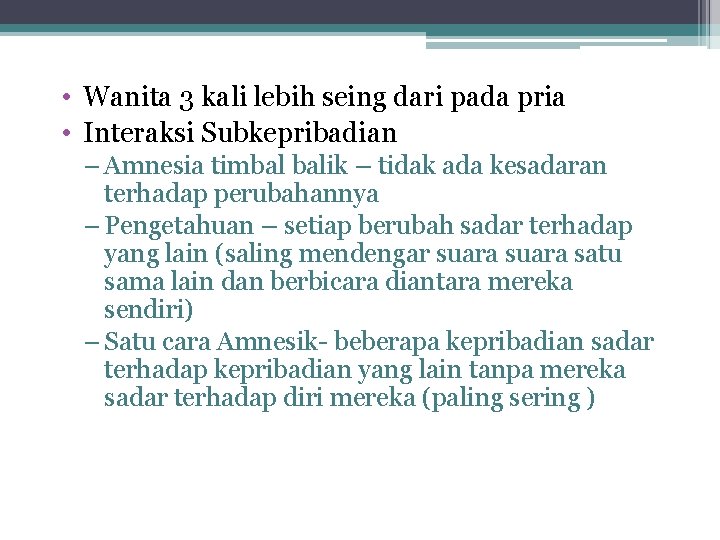 • Wanita 3 kali lebih seing dari pada pria
• Interaksi Subkepribadian
– Amnesia timbal balik – tidak ada kesadaran terhadap perubahannya
– Pengetahuan – setiap berubah sadar terhadap yang lain (saling mendengar suara suara satu sama lain dan berbicara diantara mereka sendiri)
– Satu cara Amnesik- beberapa kepribadian sadar terhadap kepribadian yang lain tanpa mereka sadar terhadap diri mereka (paling sering )